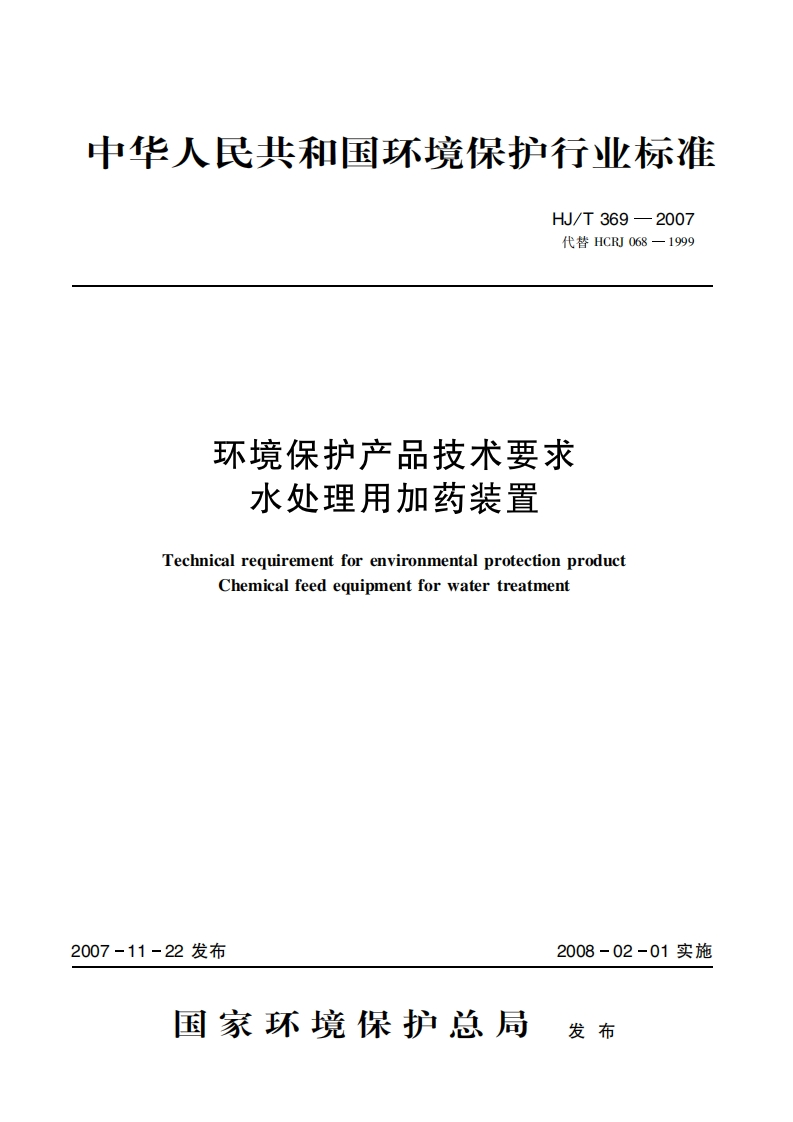 中华人民共和国环境保护行业标准

HJ/T 369 — 2007
代替 HCRJ 068 — 1999

环境保护产品技术要求
水处理用加药装置

Technical requirement for environmental protection product
Chemical feed equipment for water treatment

2007 - 11 - 22 发布

2008 - 02 - 01 实施

国家环境保护总局 发布